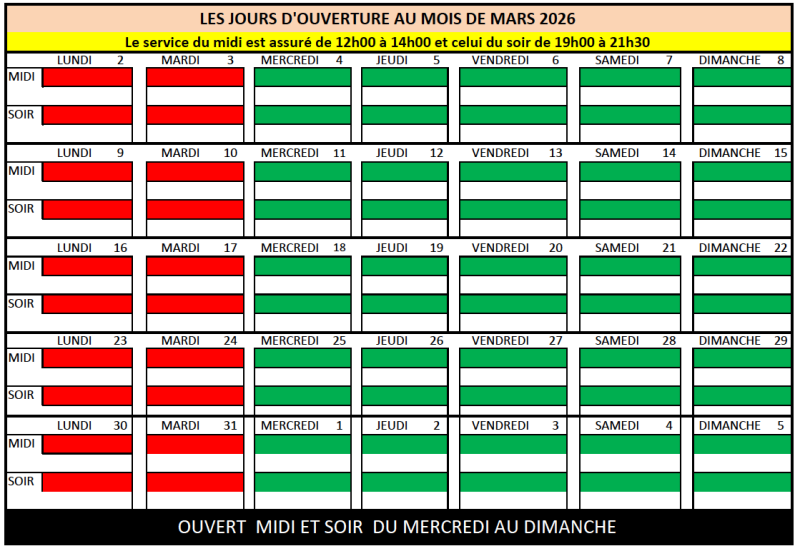 LES JOURS D'OUVERTURE AU MOIS DE MARS 2026

Le service du midi est assuré de 12h00 à 14h00 et celui du soir de 19h00 à 21h30

| | LUNDI 2 | MARDI 3 | MERCREDI 4 | JEUDI 5 | VENDREDI 6 | SAMEDI 7 | DIMANCHE 8 |
|---|---|---|---|---|---|---|---|
| MIDI | | | | | | | |
| SOIR | | | | | | | |

| | LUNDI 9 | MARDI 10 | MERCREDI 11 | JEUDI 12 | VENDREDI 13 | SAMEDI 14 | DIMANCHE 15 |
|---|---|---|---|---|---|---|---|
| MIDI | | | | | | | |
| SOIR | | | | | | | |

| | LUNDI 16 | MARDI 17 | MERCREDI 18 | JEUDI 19 | VENDREDI 20 | SAMEDI 21 | DIMANCHE 22 |
|---|---|---|---|---|---|---|---|
| MIDI | | | | | | | |
| SOIR | | | | | | | |

| | LUNDI 23 | MARDI 24 | MERCREDI 25 | JEUDI 26 | VENDREDI 27 | SAMEDI 28 | DIMANCHE 29 |
|---|---|---|---|---|---|---|---|
| MIDI | | | | | | | |
| SOIR | | | | | | | |

| | LUNDI 30 | MARDI 31 | MERCREDI 1 | JEUDI 2 | VENDREDI 3 | SAMEDI 4 | DIMANCHE 5 |
|---|---|---|---|---|---|---|---|
| MIDI | | | | | | | |
| SOIR | | | | | | | |

OUVERT MIDI ET SOIR DU MERCREDI AU DIMANCHE